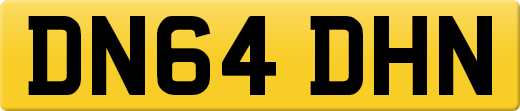 DN64 DHN